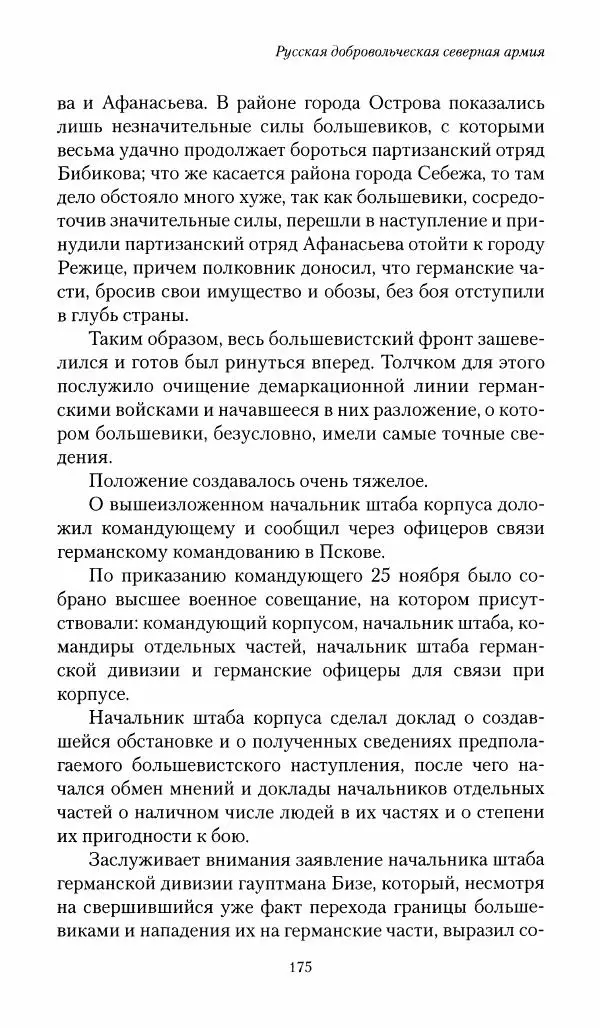 Русская добровольческая северная армия

ва и Афанасьева. В районе города Острова показались лишь незначительные силы большевиков, с которыми весьма удачно продолжает бороться партизанский отряд Бибикова; что же касается района города Себежа, то там дело обстояло много хуже, так как большевики, сосредоточив значительные силы, перешли в наступление и принудили партизанский отряд Афанасьева отойти к городу Режице, причем полковник доносил, что германские части, бросив свои имущество и обозы, без боя отступили в глубь страны.

Таким образом, весь большевистский фронт зашевелился и готов был ринуться вперед. Толчком для этого послужило очищение демаркационной линии германскими войсками и начавшееся в них разложение, о котором большевики, безусловно, имели самые точные сведения.

Положение создавалось очень тяжелое.

О вышеизложенном начальник штаба корпуса доложил командующему и сообщил через офицеров связи германскому командованию в Пскове.

По приказанию командующего 25 ноября было собрано высшее военное совещание, на котором присутствовали: командующий корпусом, начальник штаба, командиры отдельных частей, начальник штаба германской дивизии и германские офицеры для связи при корпусе.

Начальник штаба корпуса сделал доклад о создавшейся обстановке и о полученных сведениях предполагаемого большевистского наступления, после чего начался обмен мнений и доклады начальников отдельных частей о наличном числе людей в их частях и о степени их пригодности к бою.

Заслуживает внимания заявление начальника штаба германской дивизии гауптмана Бизе, который, несмотря на свершившийся уже факт перехода границы большевиками и нападения их на германские части, выразил со-

175